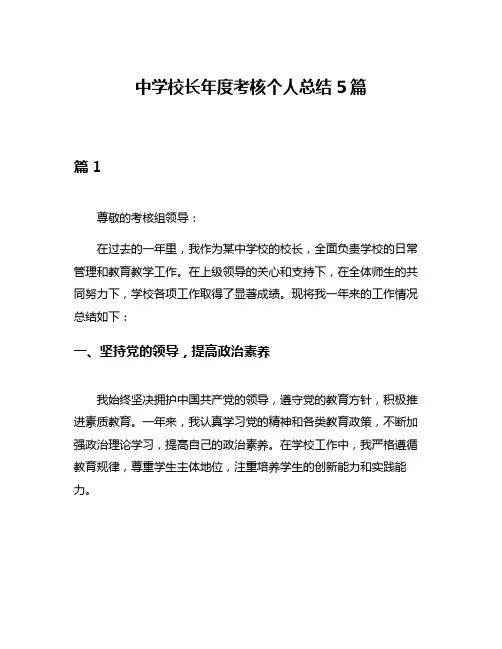 中学校长年度考核个人总结5篇

篇1

尊敬的考核组领导：

在过去的一年里，我作为某中学校的校长，全面负责学校的日常管理和教育教学工作。在上级领导的关心和支持下，在全体师生的共同努力下，学校各项工作取得了显著成绩。现将我一年来的工作情况总结如下：

一、坚持党的领导，提高政治素养

我始终坚决拥护中国共产党的领导，遵守党的教育方针，积极推进素质教育。一年来，我认真学习党的精神和各类教育政策，不断加强政治理论学习，提高自己的政治素养。在学校工作中，我严格遵循教育规律，尊重学生主体地位，注重培养学生的创新能力和实践能力。